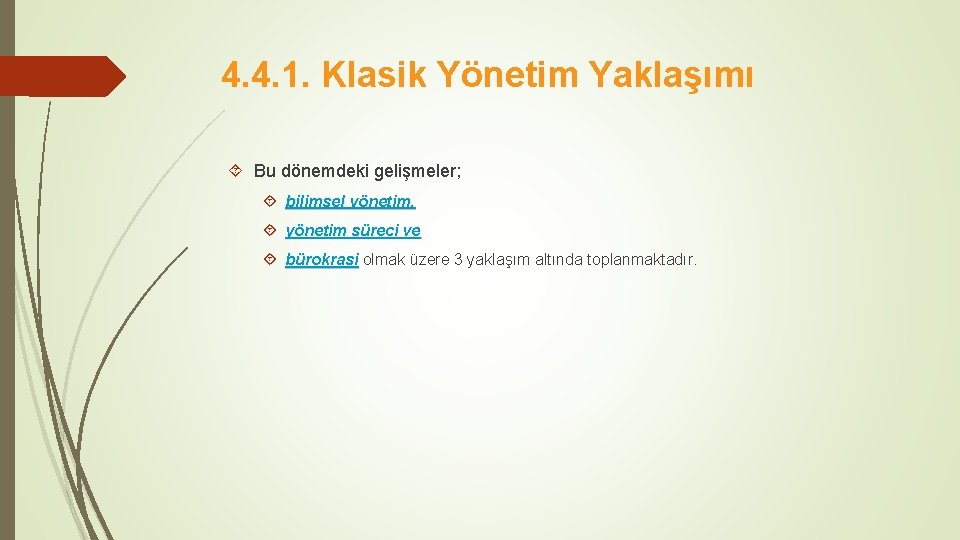 4.4.1. Klasik Yönetim Yaklaşımı

Bu dönemdeki gelişmeler;

bilimsel yönetim,

yönetim süreci ve

bürokrasi olmak üzere 3 yaklaşım altında toplanmaktadır.